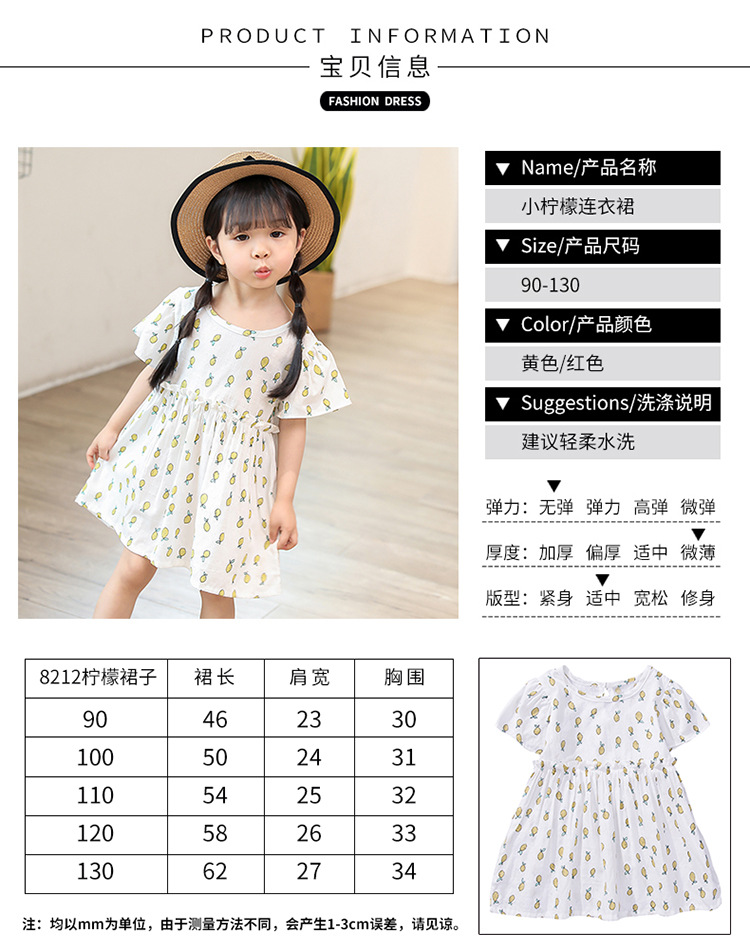 PRODUCT INFORMATION

宝贝信息

FASHION DRESS

▼ Name/产品名称

小柠檬连衣裙

▼ Size/产品尺码

90-130

▼ Color/产品颜色

黄色/红色

▼ Suggestions/洗涤说明

建议轻柔水洗

▼
弹力: 无弹 弹力 高弹 微弹

▼
厚度: 加厚 偏厚 适中 微薄

▼
版型: 紧身 适中 宽松 修身

| 8212柠檬裙子 | 裙长 | 肩宽 | 胸围 |
|---|---|---|---|
| 90 | 46 | 23 | 30 |
| 100 | 50 | 24 | 31 |
| 110 | 54 | 25 | 32 |
| 120 | 58 | 26 | 33 |
| 130 | 62 | 27 | 34 |

注: 均以mm为单位，由于测量方法不同，会产生1-3cm误差，请见谅。